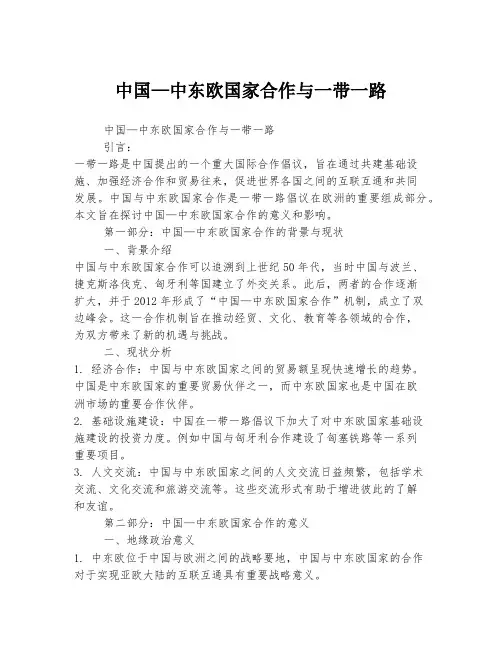 中国—中东欧国家合作与一带一路

中国—中东欧国家合作与一带一路

引言：

一带一路是中国提出的一个重大国际合作倡议，旨在通过共建基础设施、加强经济合作和贸易往来，促进世界各国之间的互联互通和共同发展。中国与中东欧国家合作是一带一路倡议在欧洲的重要组成部分。本文旨在探讨中国—中东欧国家合作的意义和影响。

第一部分：中国—中东欧国家合作的背景与现状

一、背景介绍

中国与中东欧国家合作可以追溯到上世纪50年代，当时中国与波兰、捷克斯洛伐克、匈牙利等国建立了外交关系。此后，两者的合作逐渐扩大，并于2012年形成了“中国—中东欧国家合作”机制，成立了双边峰会。这一合作机制旨在推动经贸、文化、教育等各领域的合作，为双方带来了新的机遇与挑战。

二、现状分析

1. 经济合作：中国与中东欧国家之间的贸易额呈现快速增长的趋势。中国是中东欧国家的重要贸易伙伴之一，而中东欧国家也是中国在欧洲市场的重要合作伙伴。

2. 基础设施建设：中国在一带一路倡议下加大了对中东欧国家基础设施建设的投资力度。例如中国与匈牙利合作建设了匈塞铁路等一系列重要项目。

3. 人文交流：中国与中东欧国家之间的人文交流日益频繁，包括学术交流、文化交流和旅游交流等。这些交流形式有助于增进彼此的了解和友谊。

第二部分：中国—中东欧国家合作的意义

一、地缘政治意义

1. 中东欧位于中国与欧洲之间的战略要地，中国与中东欧国家的合作对于实现亚欧大陆的互联互通具有重要战略意义。